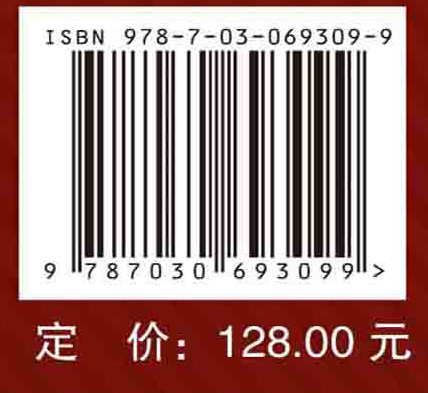 ISBN 978-7-03-069309-9

9 787030 693099 >

定 价: 128.00 元